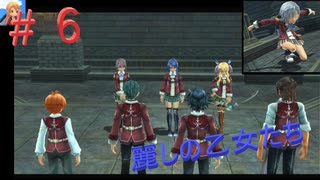 ＃６

麗しの乙女たち